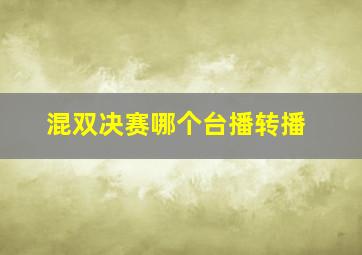 混双决赛哪个台播转播